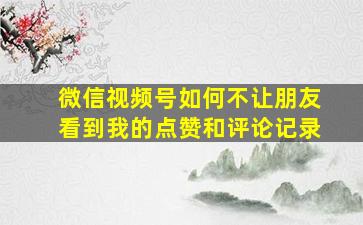 微信视频号如何不让朋友看到我的点赞和评论记录